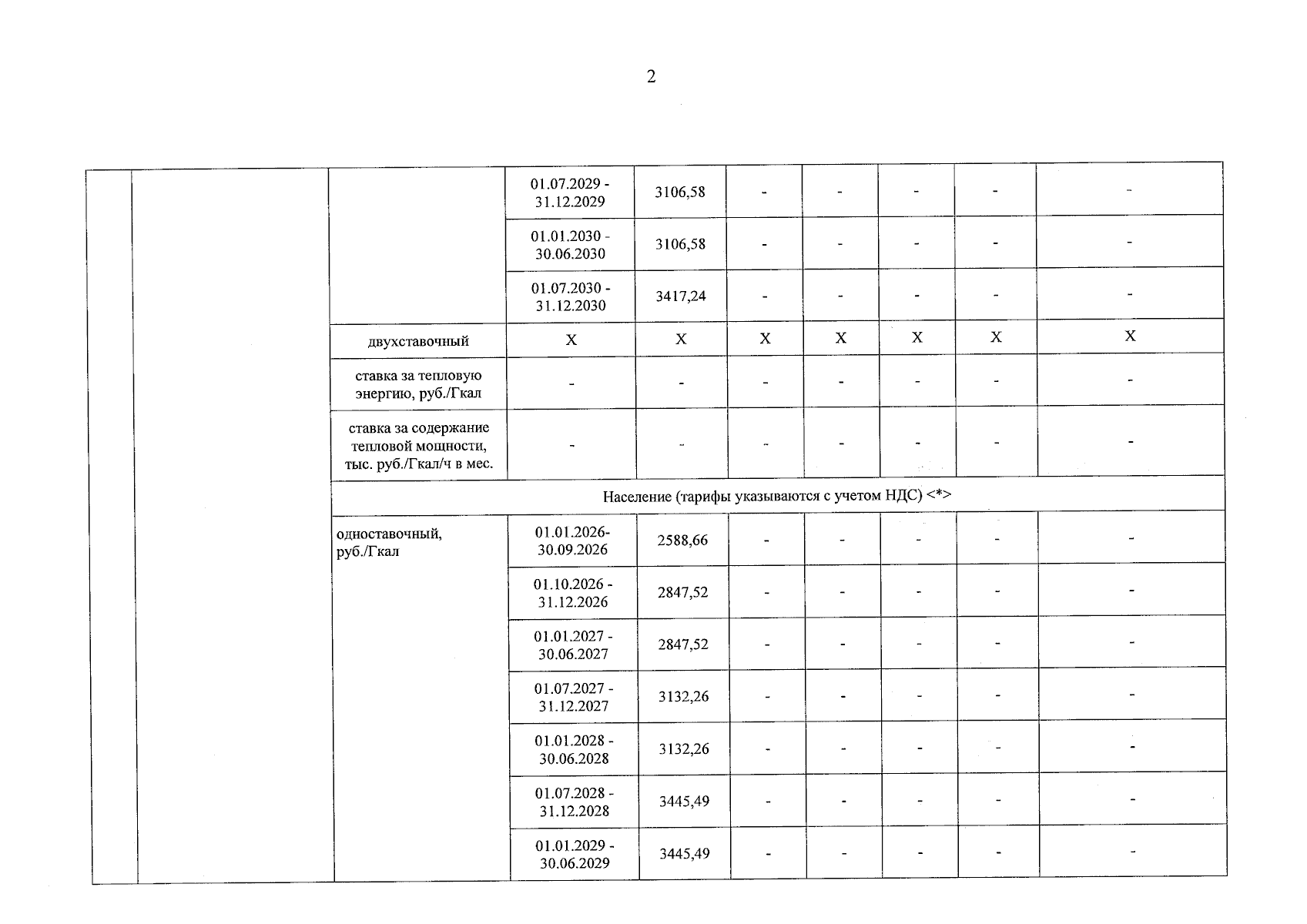 2

|  |  |  |  |  |  |  |  |  |  |
|---|---|---|---|---|---|---|---|---|---|
|  |  |  | 01.07.2029 - 31.12.2029 | 3106,58 | - | - | - | - | - |
|  |  |  | 01.01.2030 - 30.06.2030 | 3106,58 | - | - | - | - | - |
|  |  |  | 01.07.2030 - 31.12.2030 | 3417,24 | - | - | - | - | - |
|  |  | двухставочный | X | X | X | X | X | X | X |
|  |  | ставка за тепловую энергию, руб./Гкал | - | - | - | - | - | - | - |
|  |  | ставка за содержание тепловой мощности, тыс. руб./Гкал/ч в мес. | - | - | - | - | - | - | - |
|  |  | Население (тарифы указываются с учетом НДС) <*> |  |  |  |  |  |  |  |
|  |  | одноставочный, руб./Гкал | 01.01.2026- 30.09.2026 | 2588,66 | - | - | - | - | - |
|  |  |  | 01.10.2026 - 31.12.2026 | 2847,52 | - | - | - | - | - |
|  |  |  | 01.01.2027 - 30.06.2027 | 2847,52 | - | - | - | - | - |
|  |  |  | 01.07.2027 - 31.12.2027 | 3132,26 | - | - | - | - | - |
|  |  |  | 01.01.2028 - 30.06.2028 | 3132,26 | - | - | - | - | - |
|  |  |  | 01.07.2028 - 31.12.2028 | 3445,49 | - | - | - | - | - |
|  |  |  | 01.01.2029 - 30.06.2029 | 3445,49 | - | - | - | - | - |